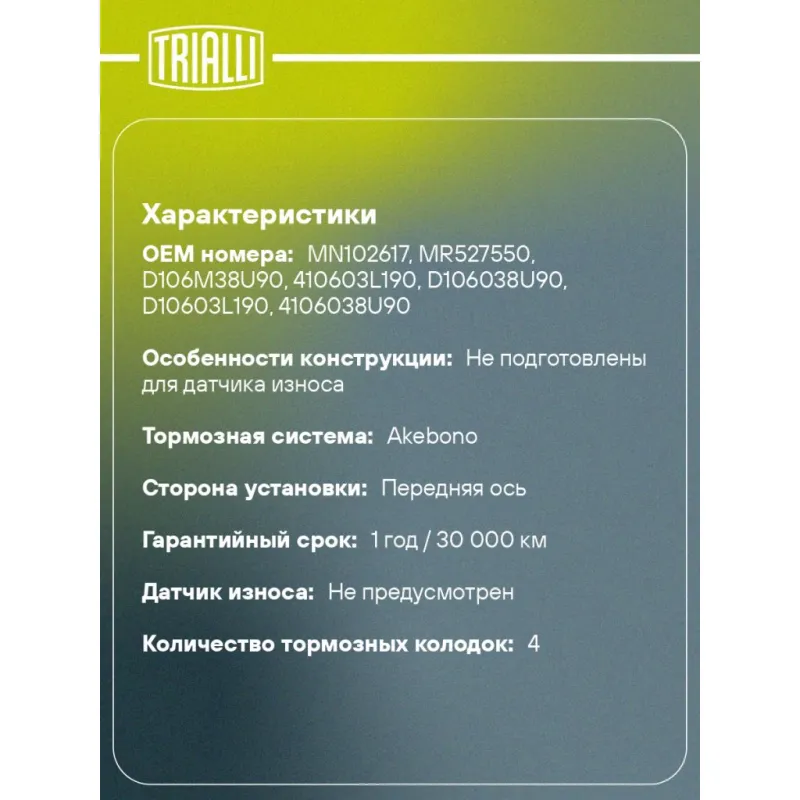 TRIALLI

Характеристики

OEM номера: MN102617, MR527550, D106M38U90, 410603L190, D106038U90, D10603L190, 4106038U90

Особенности конструкции: Не подготовлены для датчика износа

Тормозная система: Akebono

Сторона установки: Передняя ось

Гарантийный срок: 1 год / 30 000 км

Датчик износа: Не предусмотрен

Количество тормозных колодок: 4